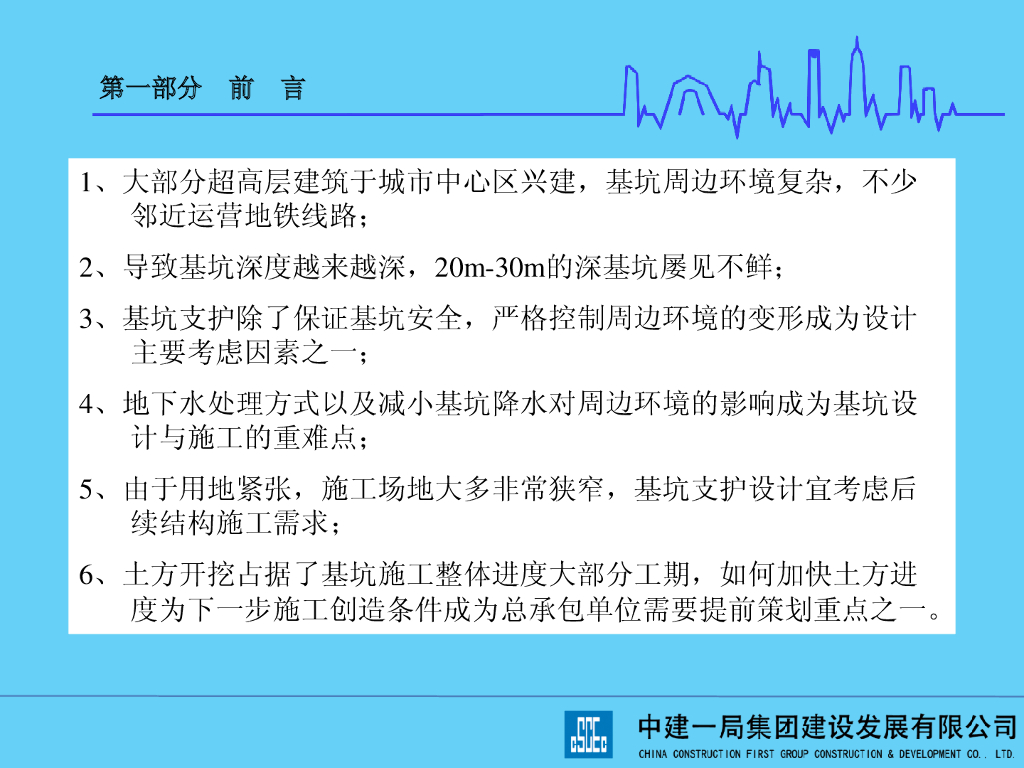 第一部分 前 言

1、大部分超高层建筑于城市中心区兴建，基坑周边环境复杂，不少邻近运营地铁线路；

2、导致基坑深度越来越深，20m-30m的深基坑屡见不鲜；

3、基坑支护除了保证基坑安全，严格控制周边环境的变形成为设计主要考虑因素之一；

4、地下水处理方式以及减小基坑降水对周边环境的影响成为基坑设计与施工的重难点；

5、由于用地紧张，施工场地大多非常狭窄，基坑支护设计宜考虑后续结构施工需求；

6、土方开挖占据了基坑施工整体进度大部分工期，如何加快土方进度为下一步施工创造条件成为总承包单位需要提前策划重点之一。

中建一局集团建设发展有限公司
CHINA CONSTRUCTION FIRST GROUP CONSTRUCTION & DEVELOPMENT CO., LTD.